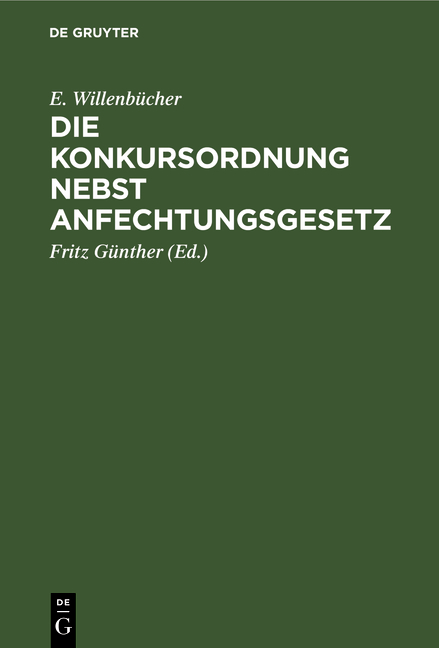 DE GRUYTER

E. Willenbücher

DIE KONKURSORDNUNG NEBST ANFECHTUNGSGESETZ

Fritz Günther (Ed.)

DE
G